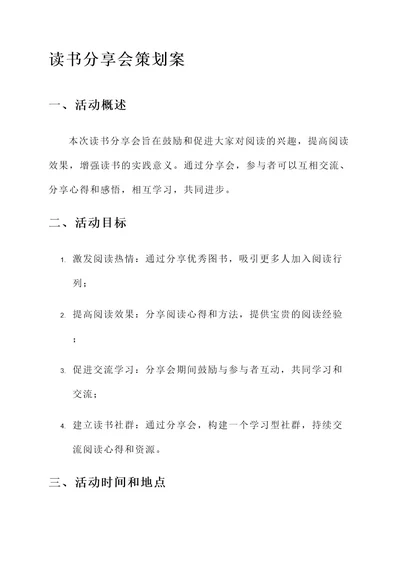 读书分享会策划案

一、活动概述

本次读书分享会旨在鼓励和促进大家对阅读的兴趣，提高阅读效果，增强读书的实践意义。通过分享会，参与者可以互相交流、分享心得和感悟，相互学习，共同进步。

二、活动目标

1. 激发阅读热情：通过分享优秀图书，吸引更多人加入阅读行列；

2. 提高阅读效果：分享阅读心得和方法，提供宝贵的阅读经验；

3. 促进交流学习：分享会期间鼓励与参与者互动，共同学习和交流；

4. 建立读书社群：通过分享会，构建一个学习型社群，持续交流阅读心得和资源。

三、活动时间和地点